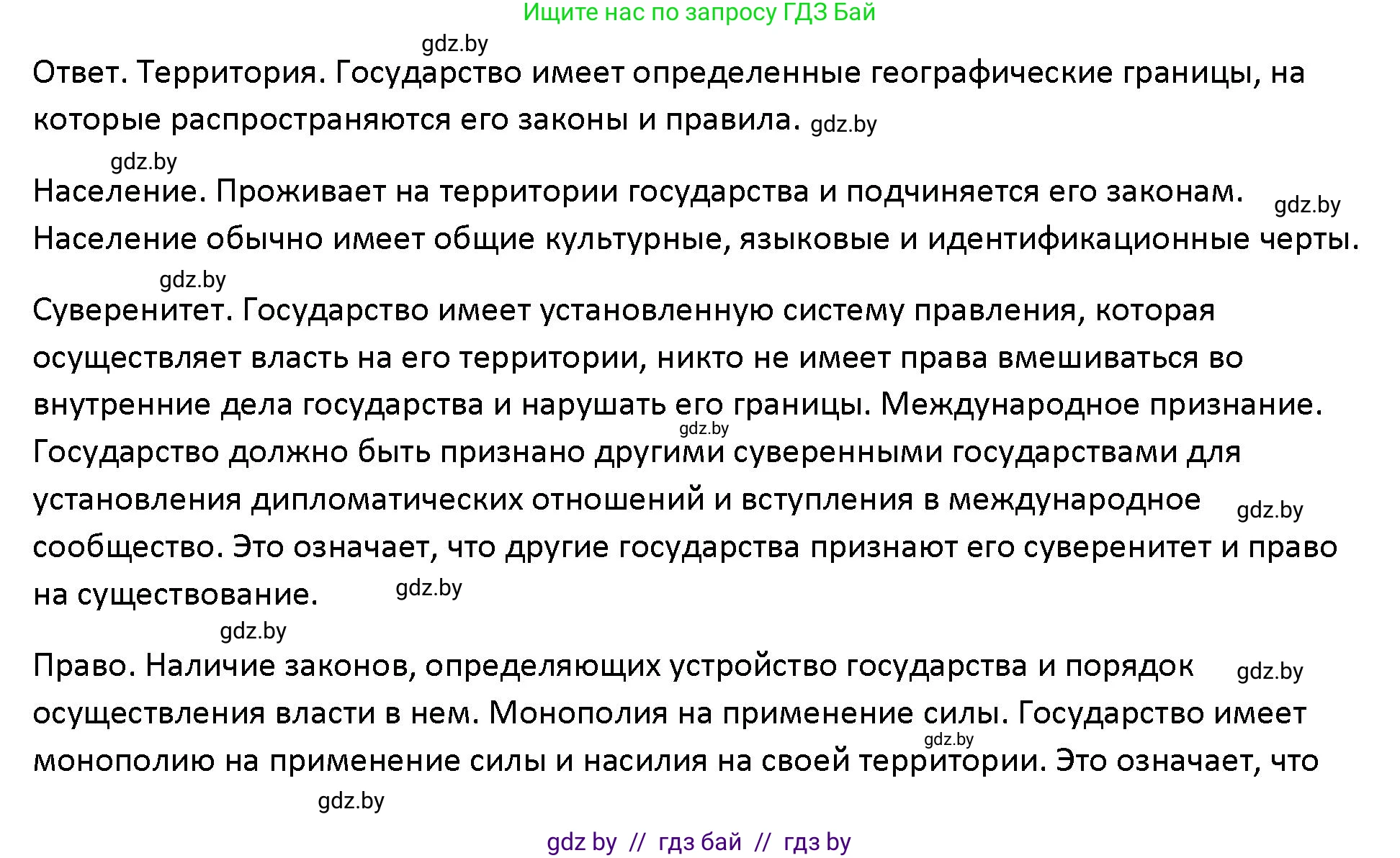 Ищите нас по запросу ГДЗ Бай

gdz.by

Ответ. Территория. Государство имеет определенные географические границы, на которые распространяются его законы и правила. gdz.by

gdz.by

Население. Проживает на территории государства и подчиняется его законам. gdz.by Население обычно имеет общие культурные, языковые и идентификационные черты.

gdz.by

Суверенитет. Государство имеет установленную систему правления, которая осуществляет власть на его территории, никто не имеет права вмешиваться во внутренние дела государства и нарушать его границы. Международное признание. gdz.by Государство должно быть признано другими суверенными государствами для установления дипломатических отношений и вступления в международное gdz.by сообщество. Это означает, что другие государства признают его суверенитет и право на существование. gdz.by

gdz.by

Право. Наличие законов, определяющих устройство государства и порядок gdz.by осуществления власти в нем. Монополия на применение силы. Государство имеет gdz.by монополию на применение силы и насилия на своей территории. Это означает, что

gdz.by

gdz by // гдз бай // гдз by